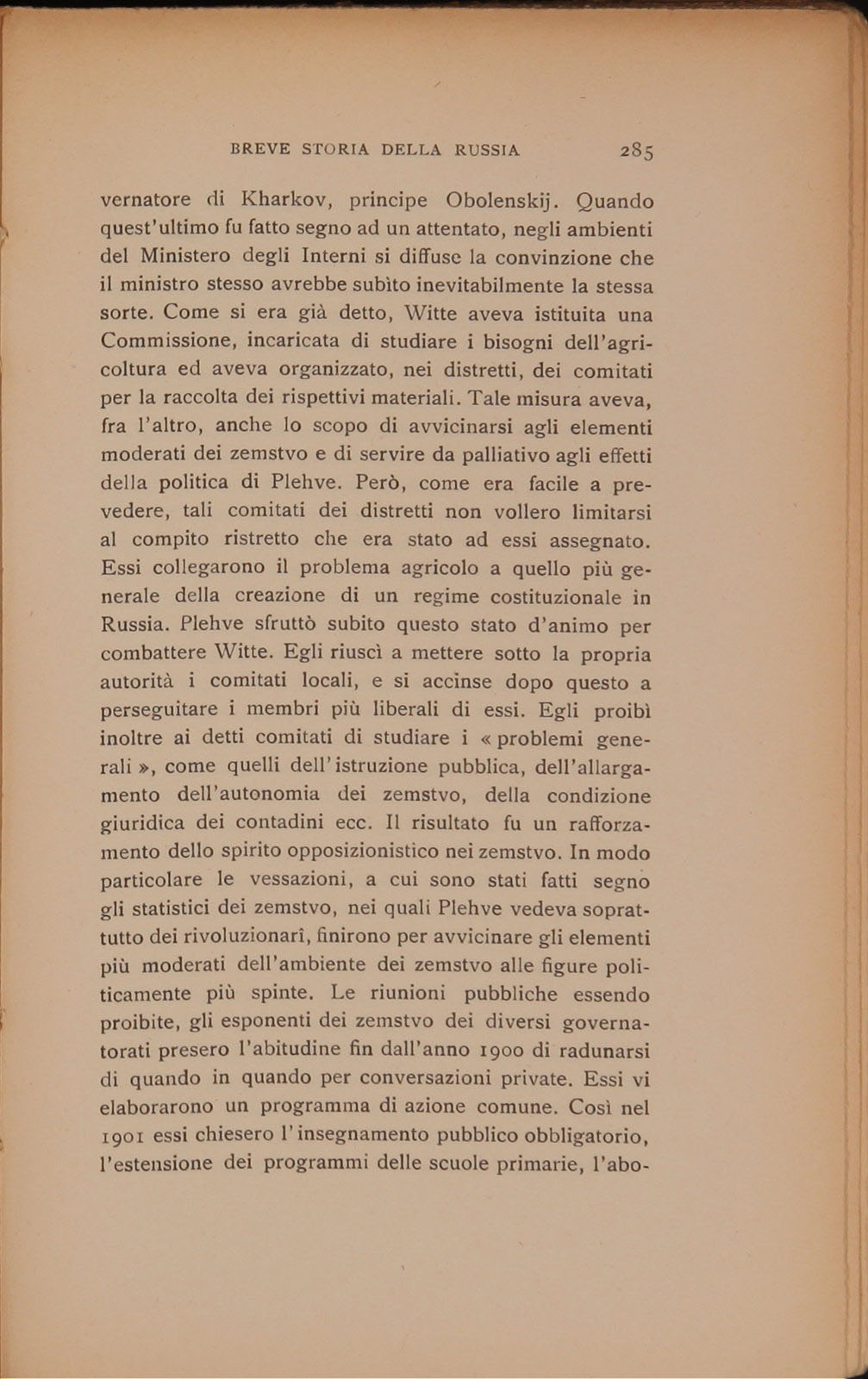 BREVE STORIA DELLA RUSSIA 285

vernatore di Kharkov, principe Obolenskij. Quando quest'ultimo fu fatto segno ad un attentato, negli ambienti del Ministero degli Interni si diffuse la convinzione che il ministro stesso avrebbe subìto inevitabilmente la stessa sorte. Come si era già detto, Witte aveva istituita una Commissione, incaricata di studiare i bisogni dell'agricoltura ed aveva organizzato, nei distretti, dei comitati per la raccolta dei rispettivi materiali. Tale misura aveva, fra l'altro, anche lo scopo di avvicinarsi agli elementi moderati dei zemstvo e di servire da palliativo agli effetti della politica di Plehve. Però, come era facile a prevedere, tali comitati dei distretti non vollero limitarsi al compito ristretto che era stato ad essi assegnato. Essi collegarono il problema agricolo a quello più generale della creazione di un regime costituzionale in Russia. Plehve sfruttò subito questo stato d'animo per combattere Witte. Egli riuscì a mettere sotto la propria autorità i comitati locali, e si accinse dopo questo a perseguitare i membri più liberali di essi. Egli proibì inoltre ai detti comitati di studiare i « problemi generali », come quelli dell'istruzione pubblica, dell'allargamento dell'autonomia dei zemstvo, della condizione giuridica dei contadini ecc. Il risultato fu un rafforzamento dello spirito opposizionistico nei zemstvo. In modo particolare le vessazioni, a cui sono stati fatti segno gli statistici dei zemstvo, nei quali Plehve vedeva soprattutto dei rivoluzionarî, finirono per avvicinare gli elementi più moderati dell'ambiente dei zemstvo alle figure politicamente più spinte. Le riunioni pubbliche essendo proibite, gli esponenti dei zemstvo dei diversi governatorati presero l'abitudine fin dall'anno 1900 di radunarsi di quando in quando per conversazioni private. Essi vi elaborarono un programma di azione comune. Così nel 1901 essi chiesero l'insegnamento pubblico obbligatorio, l'estensione dei programmi delle scuole primarie, l'abo-